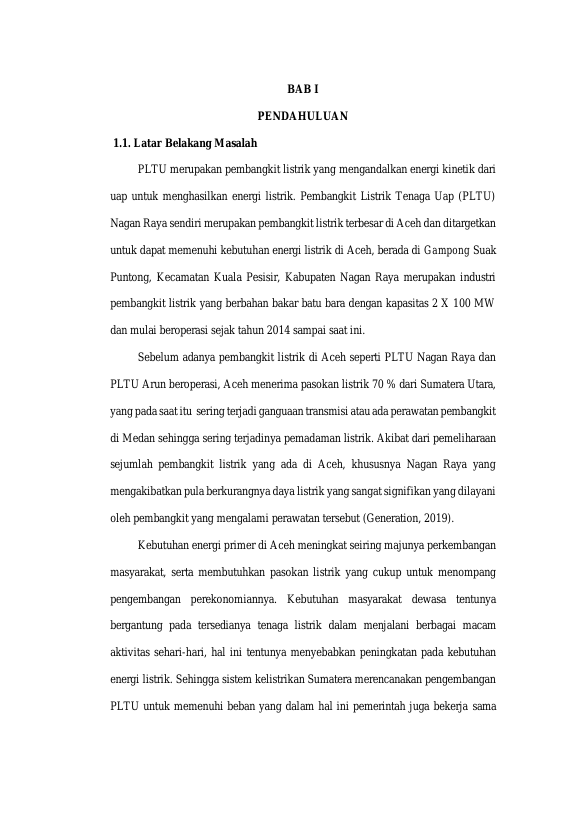 BAB I

PENDAHULUAN

1.1. Latar Belakang Masalah

PLTU merupakan pembangkit listrik yang mengandalkan energi kinetik dari uap untuk menghasilkan energi listrik. Pembangkit Listrik Tenaga Uap (PLTU) Nagan Raya sendiri merupakan pembangkit listrik terbesar di Aceh dan ditargetkan untuk dapat memenuhi kebutuhan energi listrik di Aceh, berada di Gampong Suak Puntong, Kecamatan Kuala Pesisir, Kabupaten Nagan Raya merupakan industri pembangkit listrik yang berbahan bakar batu bara dengan kapasitas 2 X 100 MW dan mulai beroperasi sejak tahun 2014 sampai saat ini.

Sebelum adanya pembangkit listrik di Aceh seperti PLTU Nagan Raya dan PLTU Arun beroperasi, Aceh menerima pasokan listrik 70 % dari Sumatera Utara, yang pada saat itu sering terjadi ganguaan transmisi atau ada perawatan pembangkit di Medan sehingga sering terjadinya pemadaman listrik. Akibat dari pemeliharaan sejumlah pembangkit listrik yang ada di Aceh, khususnya Nagan Raya yang mengakibatkan pula berkurangnya daya listrik yang sangat signifikan yang dilayani oleh pembangkit yang mengalami perawatan tersebut (Generation, 2019).

Kebutuhan energi primer di Aceh meningkat seiring majunya perkembangan masyarakat, serta membutuhkan pasokan listrik yang cukup untuk menompang pengembangan perekonomiannya. Kebutuhan masyarakat dewasa tentunya bergantung pada tersedianya tenaga listrik dalam menjalani berbagai macam aktivitas sehari-hari, hal ini tentunya menyebabkan peningkatan pada kebutuhan energi listrik. Sehingga sistem kelistrikan Sumatera merencanakan pengembangan PLTU untuk memenuhi beban yang dalam hal ini pemerintah juga bekerja sama